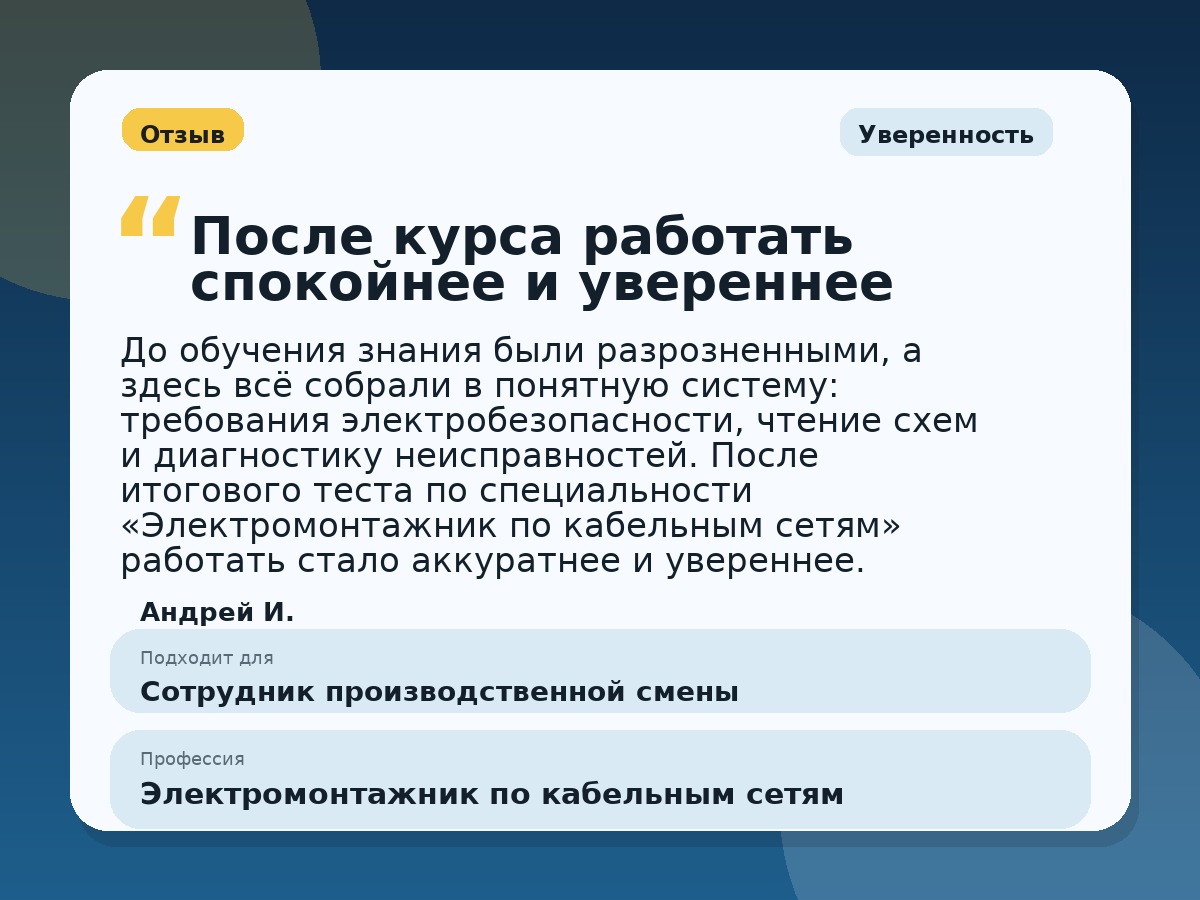 Отзыв

Уверенность

“ После курса работать спокойнее и увереннее

До обучения знания были разрозненными, а здесь всё собрали в понятную систему: требования электробезопасности, чтение схем и диагностику неисправностей. После итогового теста по специальности «Электромонтажник по кабельным сетям» работать стало аккуратнее и увереннее.

Андрей И.

Подходит для
Сотрудник производственной смены

Профессия
Электромонтажник по кабельным сетям